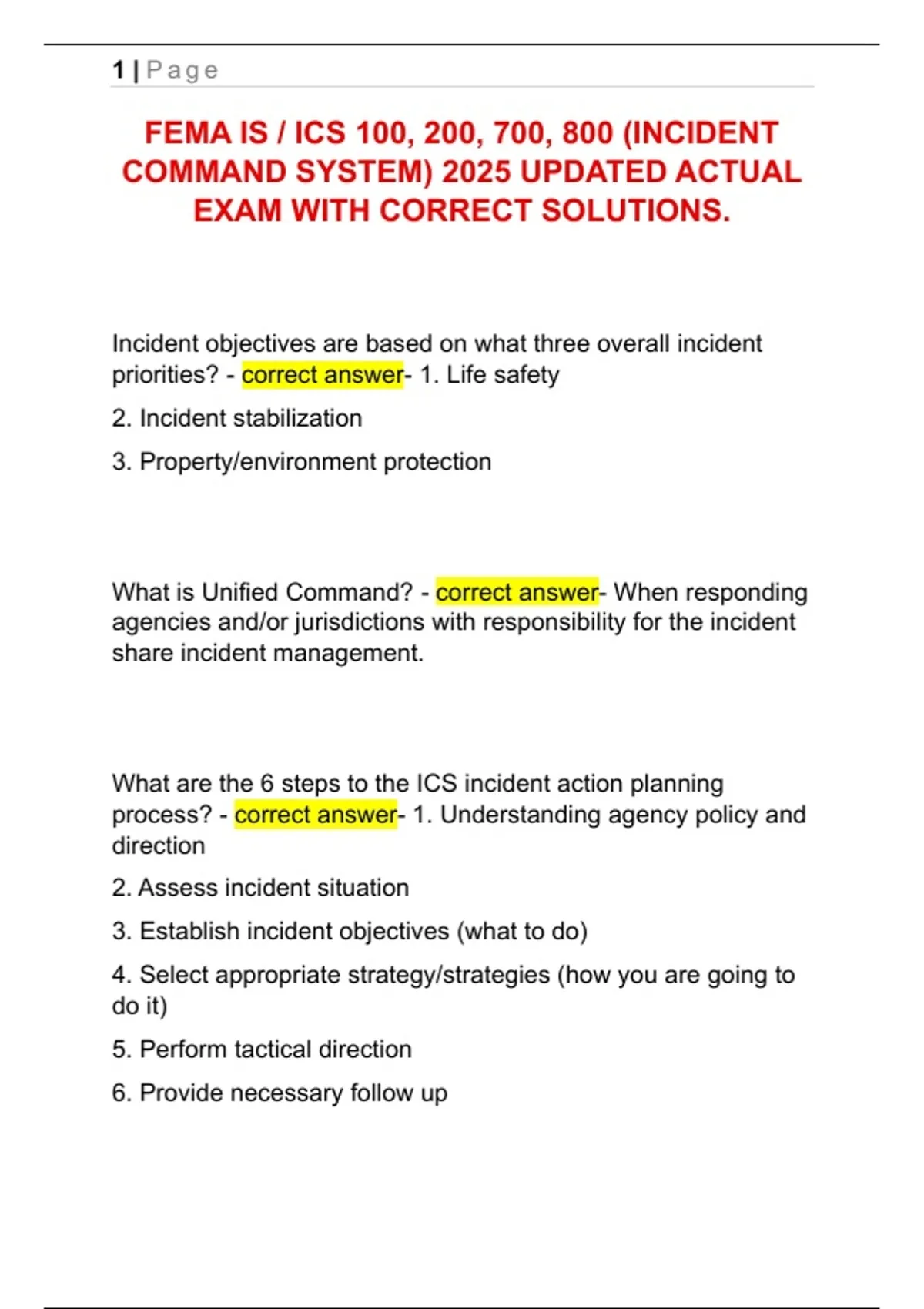 1 | Page

FEMA IS / ICS 100, 200, 700, 800 (INCIDENT COMMAND SYSTEM) 2025 UPDATED ACTUAL EXAM WITH CORRECT SOLUTIONS.

Incident objectives are based on what three overall incident priorities? - correct answer- 1. Life safety

2. Incident stabilization

3. Property/environment protection

What is Unified Command? - correct answer- When responding agencies and/or jurisdictions with responsibility for the incident share incident management.

What are the 6 steps to the ICS incident action planning process? - correct answer- 1. Understanding agency policy and direction

2. Assess incident situation

3. Establish incident objectives (what to do)

4. Select appropriate strategy/strategies (how you are going to do it)

5. Perform tactical direction

6. Provide necessary follow up